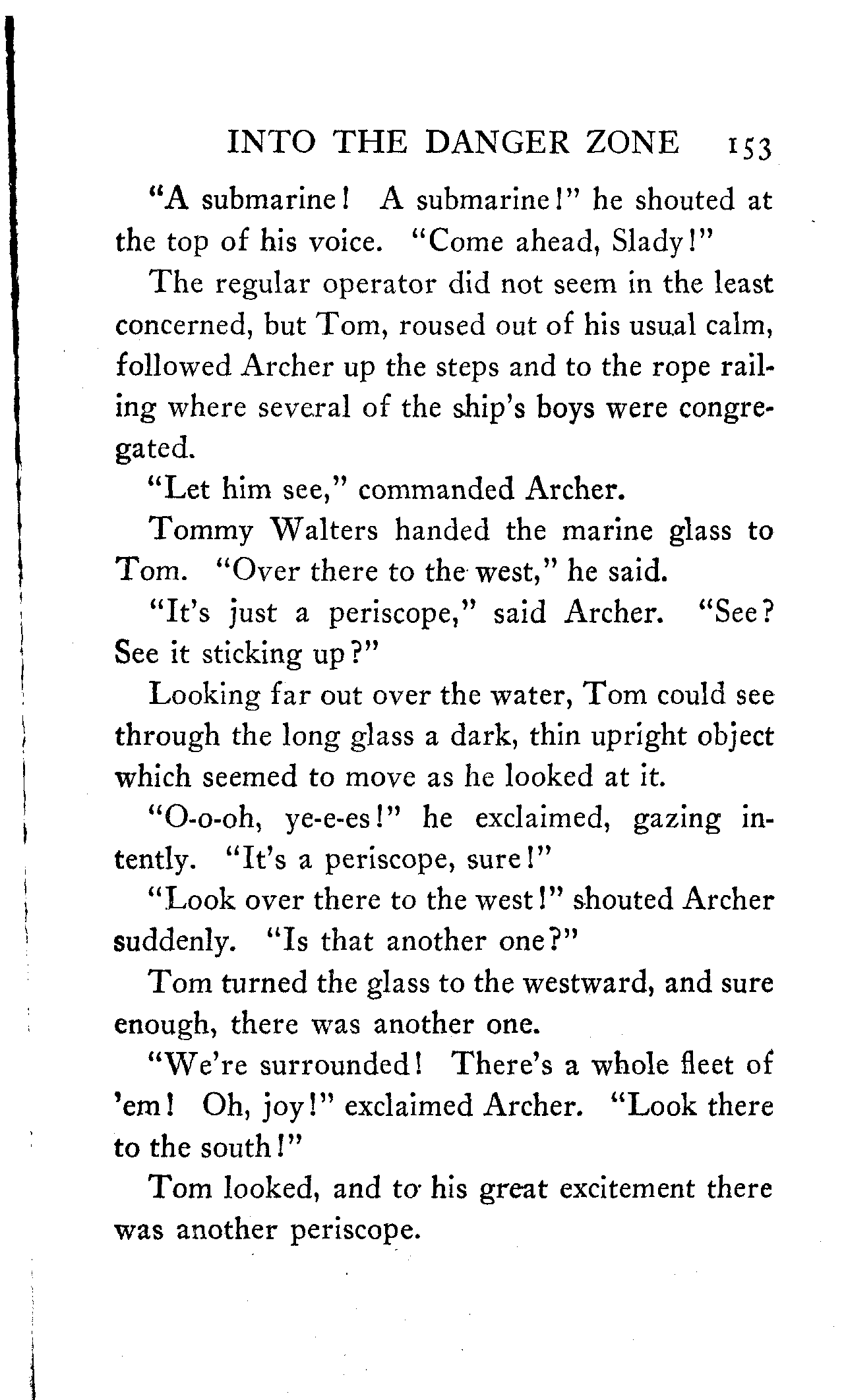 INTO THE DANGER ZONE 153

"A submarine! A submarine!" he shouted at the top of his voice. "Come ahead, Slady!"

The regular operator did not seem in the least concerned, but Tom, roused out of his usual calm, followed Archer up the steps and to the rope railing where several of the ship's boys were congregated.

"Let him see," commanded Archer.

Tommy Walters handed the marine glass to Tom. "Over there to the west," he said.

"It's just a periscope," said Archer. "See? See it sticking up?"

Looking far out over the water, Tom could see through the long glass a dark, thin upright object which seemed to move as he looked at it.

"O-o-oh, ye-e-es!" he exclaimed, gazing intently. "It's a periscope, sure!"

"Look over there to the west!" shouted Archer suddenly. "Is that another one?"

Tom turned the glass to the westward, and sure enough, there was another one.

"We're surrounded! There's a whole fleet of 'em! Oh, joy!" exclaimed Archer. "Look there to the south!"

Tom looked, and to his great excitement there was another periscope.